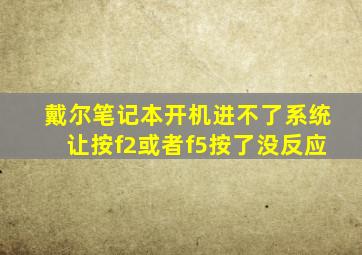 戴尔笔记本开机进不了系统
让按f2或者f5按了没反应